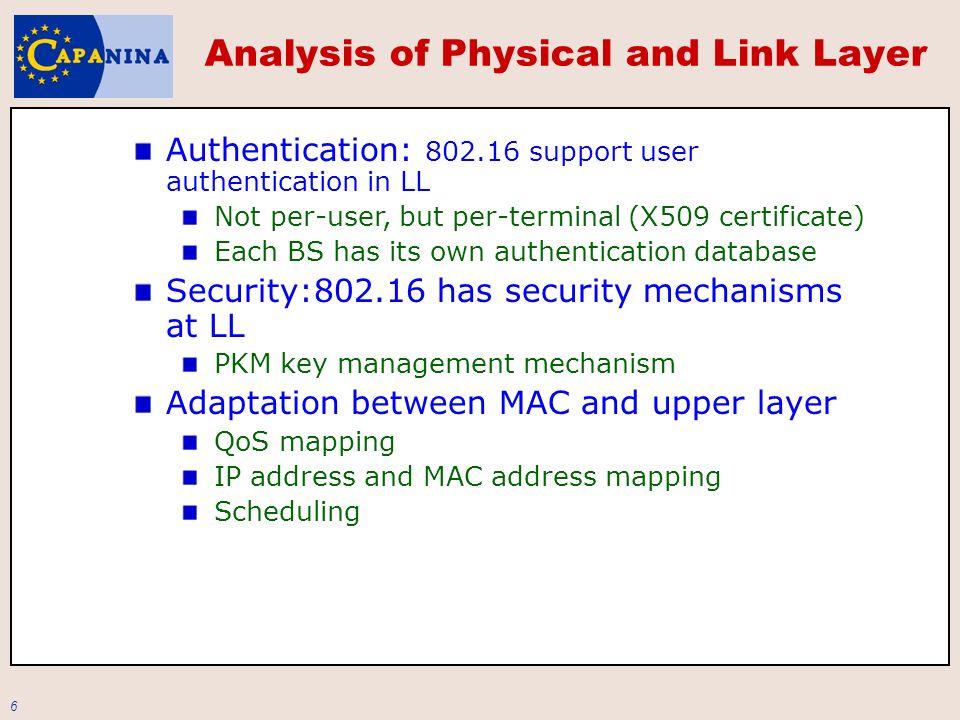 CAPANINA

Analysis of Physical and Link Layer

Authentication: 802.16 support user authentication in LL

Not per-user, but per-terminal (X509 certificate)

Each BS has its own authentication database

Security:802.16 has security mechanisms at LL

PKM key management mechanism

Adaptation between MAC and upper layer

QoS mapping

IP address and MAC address mapping

Scheduling

6